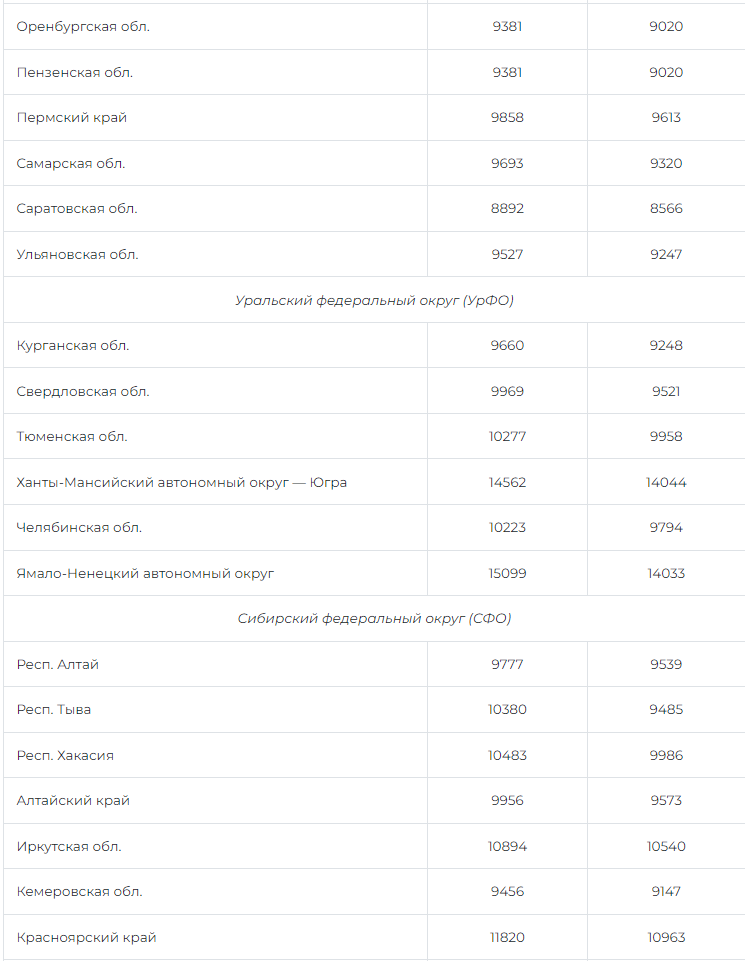 | | | |
|---|---|---|
| Оренбургская обл. | 9381 | 9020 |
| Пензенская обл. | 9381 | 9020 |
| Пермский край | 9858 | 9613 |
| Самарская обл. | 9693 | 9320 |
| Саратовская обл. | 8892 | 8566 |
| Ульяновская обл. | 9527 | 9247 |
| Уральский федеральный округ (УрФО) | | |
| Курганская обл. | 9660 | 9248 |
| Свердловская обл. | 9969 | 9521 |
| Тюменская обл. | 10277 | 9958 |
| Ханты-Мансийский автономный округ — Югра | 14562 | 14044 |
| Челябинская обл. | 10223 | 9794 |
| Ямало-Ненецкий автономный округ | 15099 | 14033 |
| Сибирский федеральный округ (СФО) | | |
| Респ. Алтай | 9777 | 9539 |
| Респ. Тыва | 10380 | 9485 |
| Респ. Хакасия | 10483 | 9986 |
| Алтайский край | 9956 | 9573 |
| Иркутская обл. | 10894 | 10540 |
| Кемеровская обл. | 9456 | 9147 |
| Красноярский край | 11820 | 10963 |